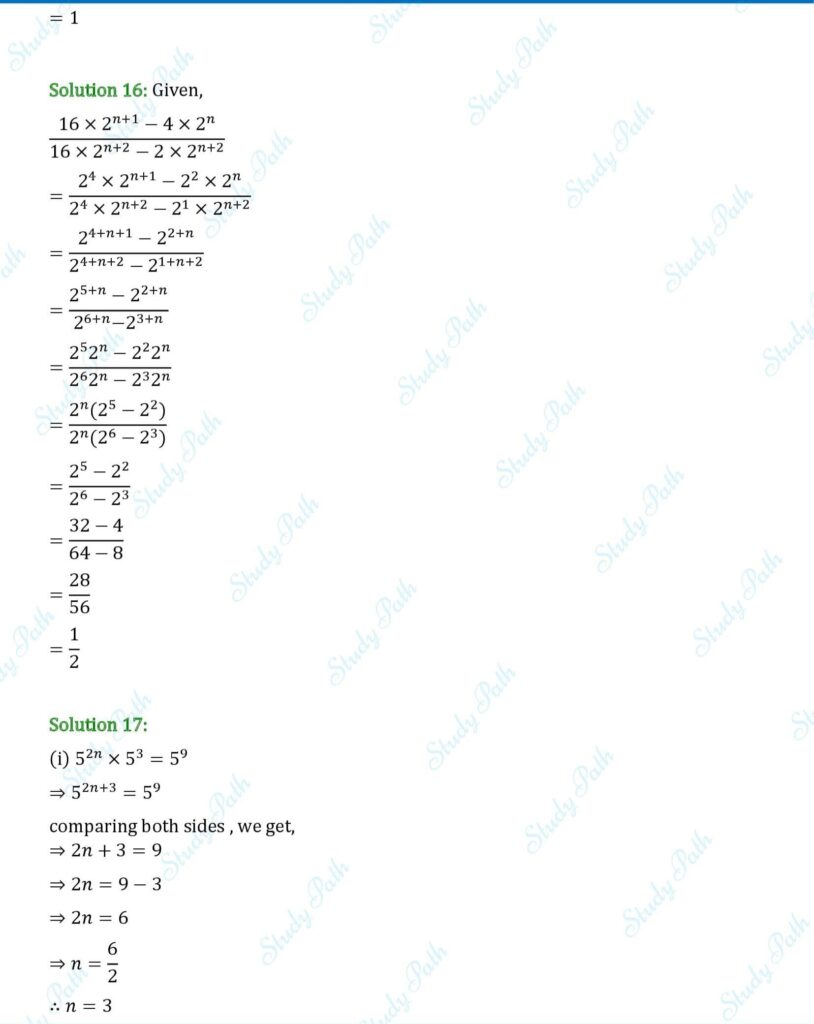 $= 1$

Solution 16: Given,

$\frac{16 \times 2^{n+1} - 4 \times 2^n}{16 \times 2^{n+2} - 2 \times 2^{n+2}}$

$= \frac{2^4 \times 2^{n+1} - 2^2 \times 2^n}{2^4 \times 2^{n+2} - 2^1 \times 2^{n+2}}$

$= \frac{2^{4+n+1} - 2^{2+n}}{2^{4+n+2} - 2^{1+n+2}}$

$= \frac{2^{5+n} - 2^{2+n}}{2^{6+n} - 2^{3+n}}$

$= \frac{2^5 2^n - 2^2 2^n}{2^6 2^n - 2^3 2^n}$

$= \frac{2^n(2^5 - 2^2)}{2^n(2^6 - 2^3)}$

$= \frac{2^5 - 2^2}{2^6 - 2^3}$

$= \frac{32 - 4}{64 - 8}$

$= \frac{28}{56}$

$= \frac{1}{2}$

Solution 17:

(i) $5^{2n} \times 5^3 = 5^9$

$\Rightarrow 5^{2n+3} = 5^9$

comparing both sides , we get,

$\Rightarrow 2n + 3 = 9$

$\Rightarrow 2n = 9 - 3$

$\Rightarrow 2n = 6$

$\Rightarrow n = \frac{6}{2}$

$\therefore n = 3$

Study Path